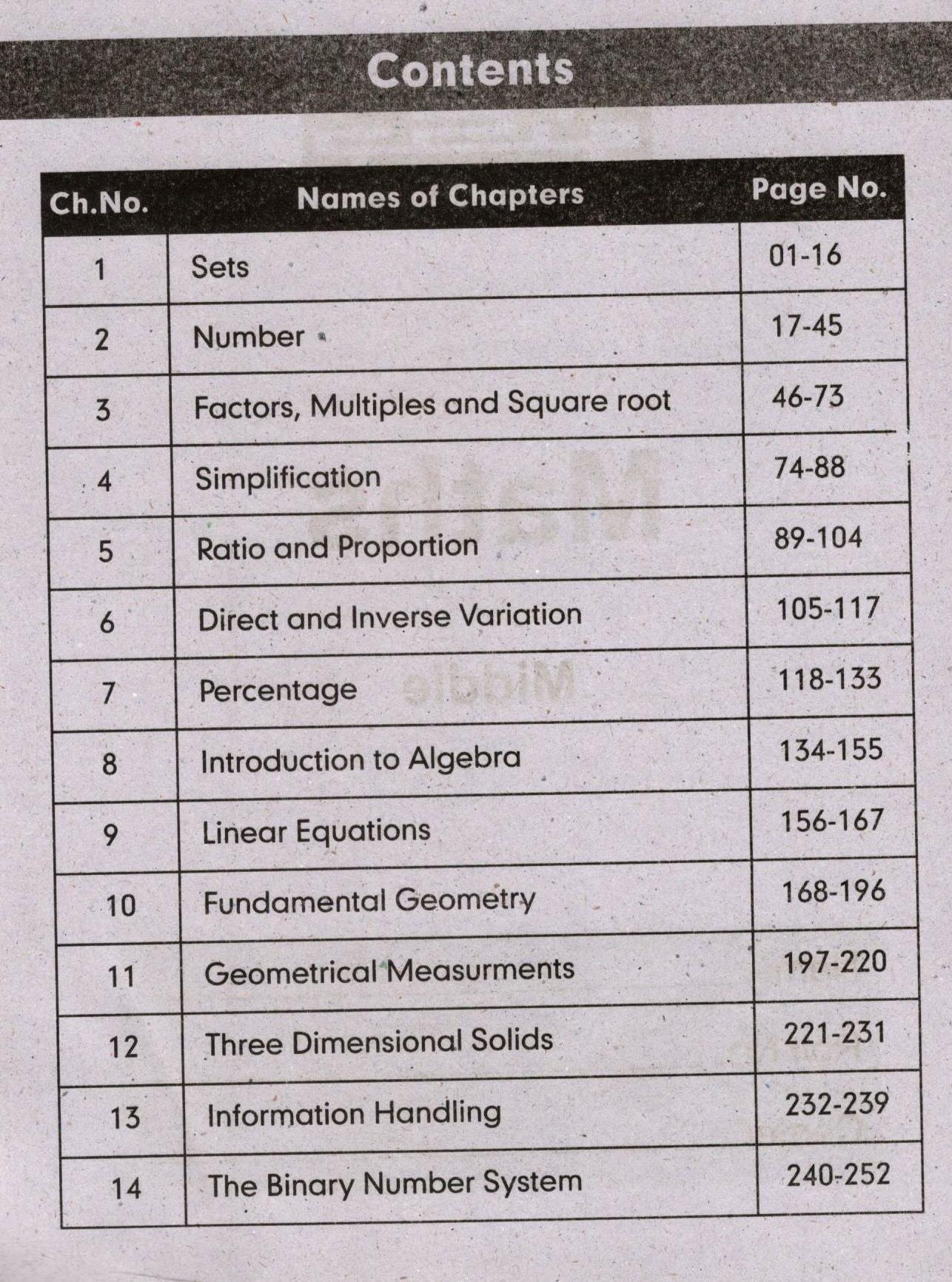 Contents

| Ch.No. | Names of Chapters | Page No. |
|---|---|---|
| 1 | Sets | 01-16 |
| 2 | Number | 17-45 |
| 3 | Factors, Multiples and Square root | 46-73 |
| 4 | Simplification | 74-88 |
| 5 | Ratio and Proportion | 89-104 |
| 6 | Direct and Inverse Variation | 105-117 |
| 7 | Percentage | 118-133 |
| 8 | Introduction to Algebra | 134-155 |
| 9 | Linear Equations | 156-167 |
| 10 | Fundamental Geometry | 168-196 |
| 11 | Geometrical Measurments | 197-220 |
| 12 | Three Dimensional Solids | 221-231 |
| 13 | Information Handling | 232-239 |
| 14 | The Binary Number System | 240-252 |